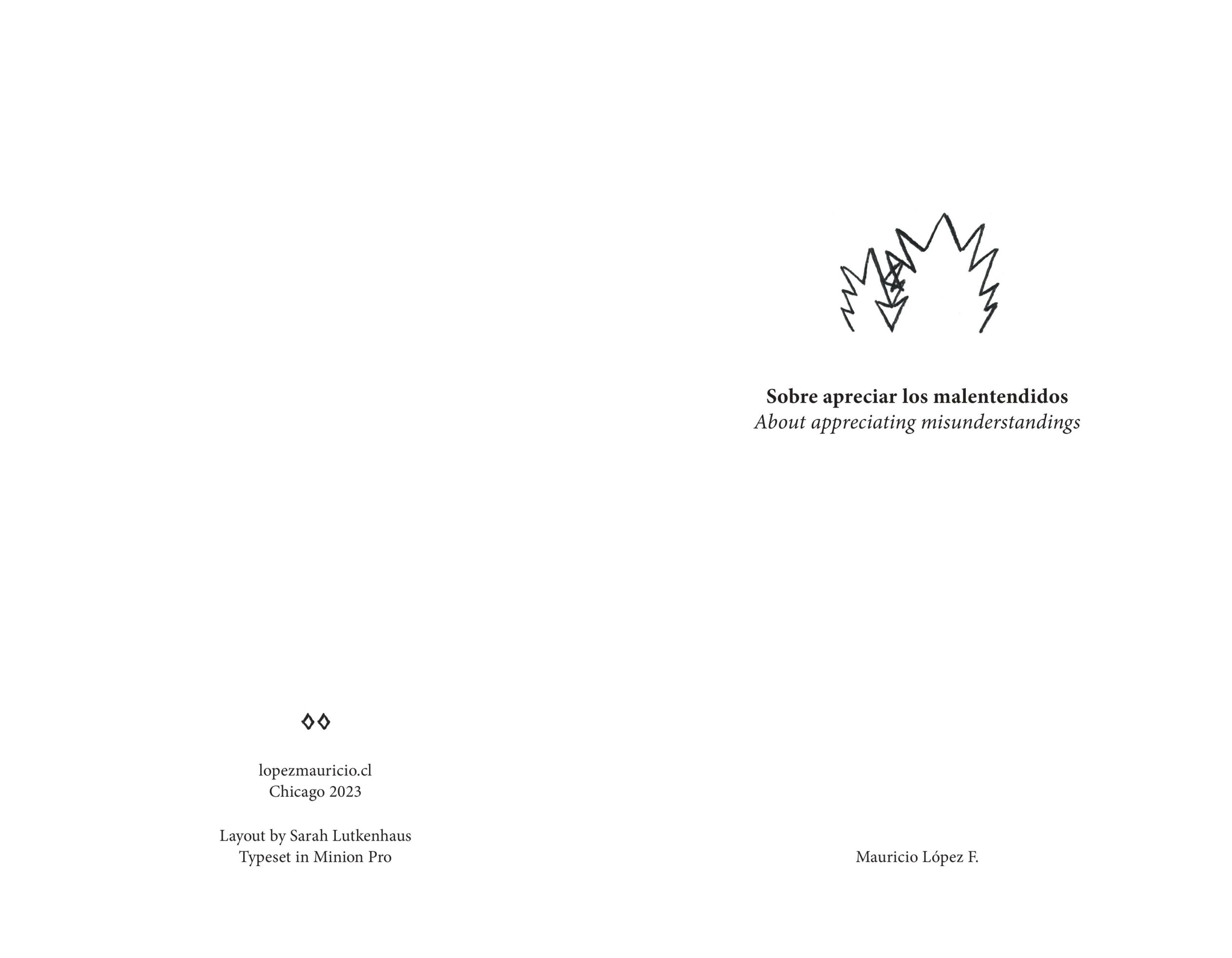 lopezmauricio.cl
Chicago 2023

Layout by Sarah Lutkenhaus
Typeset in Minion Pro

Sobre apreciar los malentendidos
About appreciating misunderstandings

Mauricio López F.